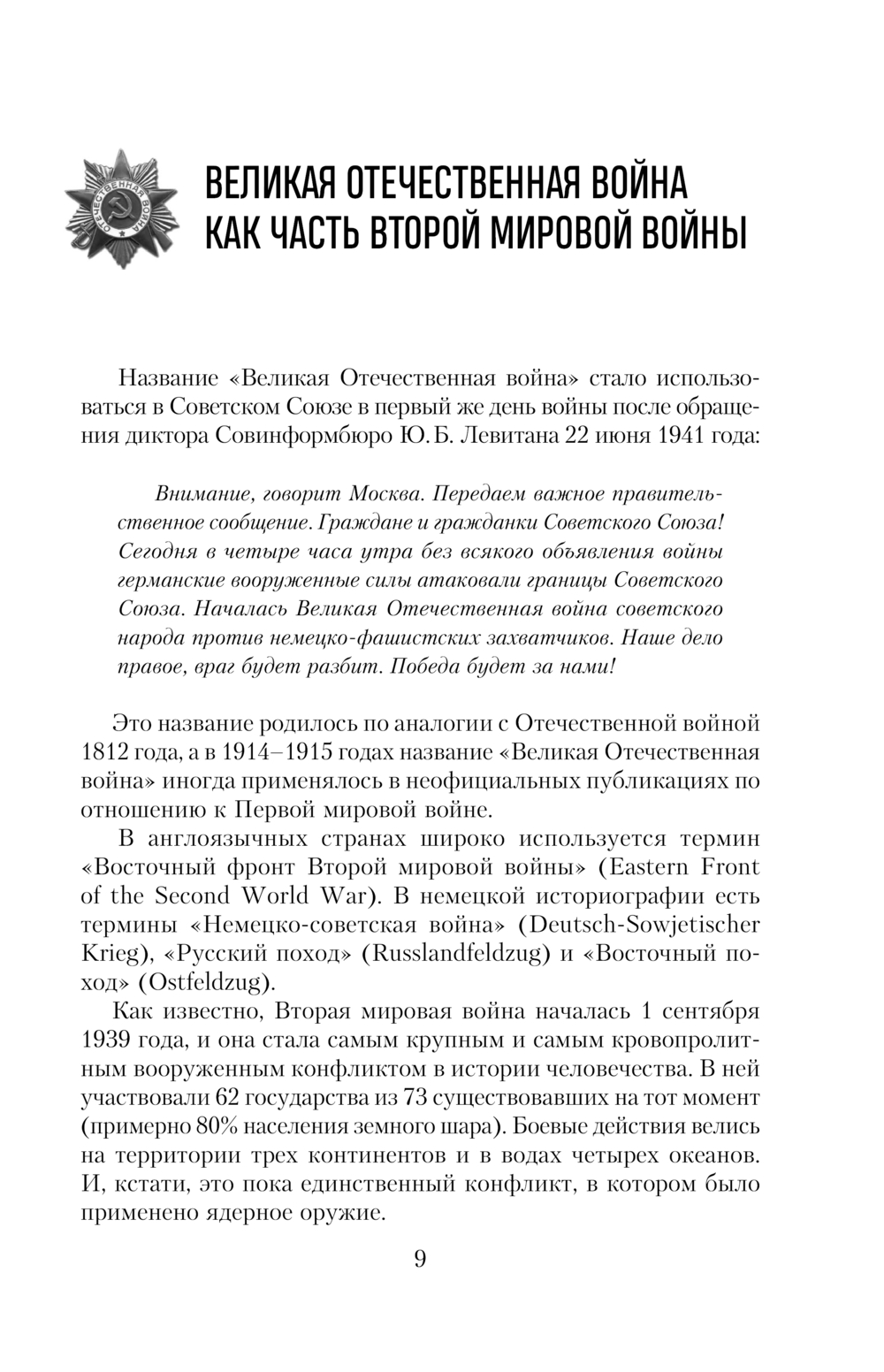 ОТЕЧЕСТВЕННАЯ ВОЙНА

ВЕЛИКАЯ ОТЕЧЕСТВЕННАЯ ВОЙНА КАК ЧАСТЬ ВТОРОЙ МИРОВОЙ ВОЙНЫ

Название «Великая Отечественная война» стало использоваться в Советском Союзе в первый же день войны после обращения диктора Совинформбюро Ю. Б. Левитана 22 июня 1941 года:

Внимание, говорит Москва. Передаем важное правительственное сообщение. Граждане и гражданки Советского Союза! Сегодня в четыре часа утра без всякого объявления войны германские вооруженные силы атаковали границы Советского Союза. Началась Великая Отечественная война советского народа против немецко-фашистских захватчиков. Наше дело правое, враг будет разбит. Победа будет за нами!

Это название родилось по аналогии с Отечественной войной 1812 года, а в 1914–1915 годах название «Великая Отечественная война» иногда применялось в неофициальных публикациях по отношению к Первой мировой войне.

В англоязычных странах широко используется термин «Восточный фронт Второй мировой войны» (Eastern Front of the Second World War). В немецкой историографии есть термины «Немецко-советская война» (Deutsch-Sowjetischer Krieg), «Русский поход» (Russlandfeldzug) и «Восточный поход» (Ostfeldzug).

Как известно, Вторая мировая война началась 1 сентября 1939 года, и она стала самым крупным и самым кровопролитным вооруженным конфликтом в истории человечества. В ней участвовали 62 государства из 73 существовавших на тот момент (примерно 80% населения земного шара). Боевые действия велись на территории трех континентов и в водах четырех океанов. И, кстати, это пока единственный конфликт, в котором было применено ядерное оружие.

9